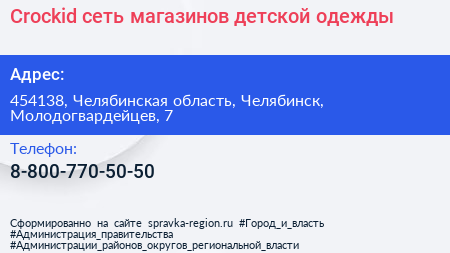 Crockid сеть магазинов детской одежды

Адрес:

454138, Челябинская область, Челябинск, Молодогвардейцев, 7

Телефон:

8-800-770-50-50

Сформированно на сайте spravka-region.ru #Город_и_власть #Администрация_правительства #Администрации_районов_округов_региональной_власти